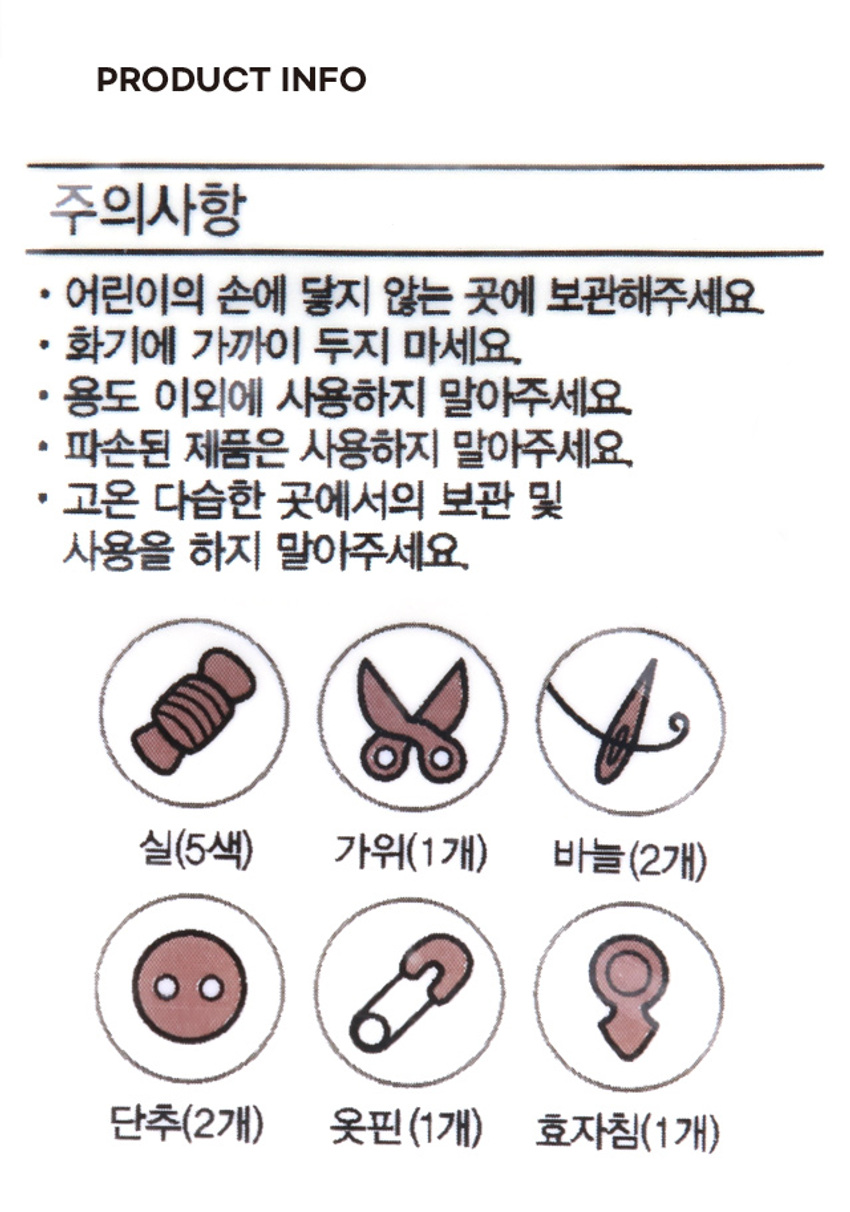 PRODUCT INFO

주의사항

• 어린이의 손에 닿지 않는 곳에 보관해주세요.
• 화기에 가까이 두지 마세요.
• 용도 이외에 사용하지 말아주세요.
• 파손된 제품은 사용하지 말아주세요.
• 고온 다습한 곳에서의 보관 및 사용을 하지 말아주세요.

실(5색) 가위(1개) 바늘(2개)

단추(2개) 옷핀(1개) 효자침(1개)